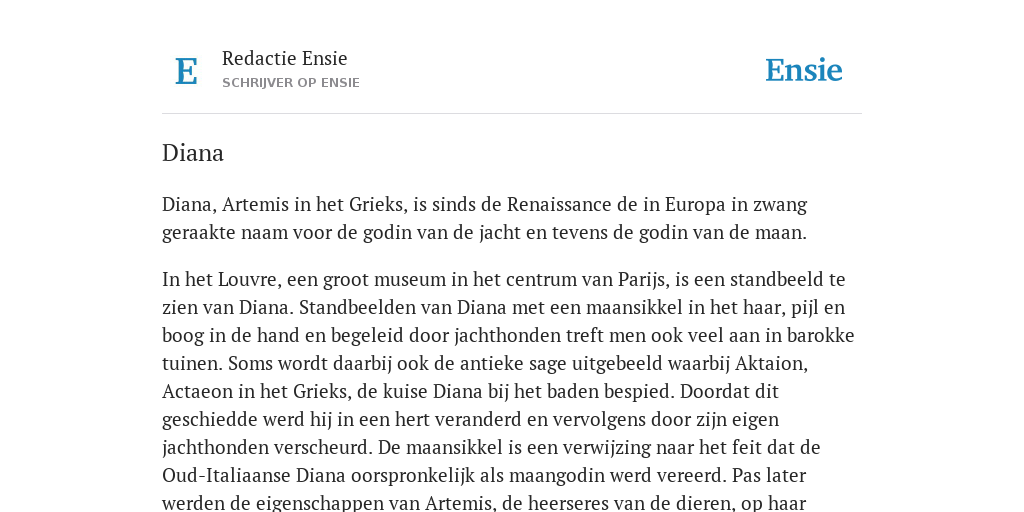 E

Redactie Ensie
SCHRIJVER OP ENSIE

Ensie

Diana

Diana, Artemis in het Grieks, is sinds de Renaissance de in Europa in zwang geraakte naam voor de godin van de jacht en tevens de godin van de maan.

In het Louvre, een groot museum in het centrum van Parijs, is een standbeeld te zien van Diana. Standbeelden van Diana met een maansikkel in het haar, pijl en boog in de hand en begeleid door jachthonden treft men ook veel aan in barokke tuinen. Soms wordt daarbij ook de antieke sage uitgebeeld waarbij Aktaion, Actaeon in het Grieks, de kuise Diana bij het baden bespied. Doordat dit geschiedde werd hij in een hert veranderd en vervolgens door zijn eigen jachthonden verscheurd. De maansikkel is een verwijzing naar het feit dat de Oud-Italiaanse Diana oorspronkelijk als maangodin werd vereerd. Pas later werden de eigenschappen van Artemis, de heerseres van de dieren, op haar